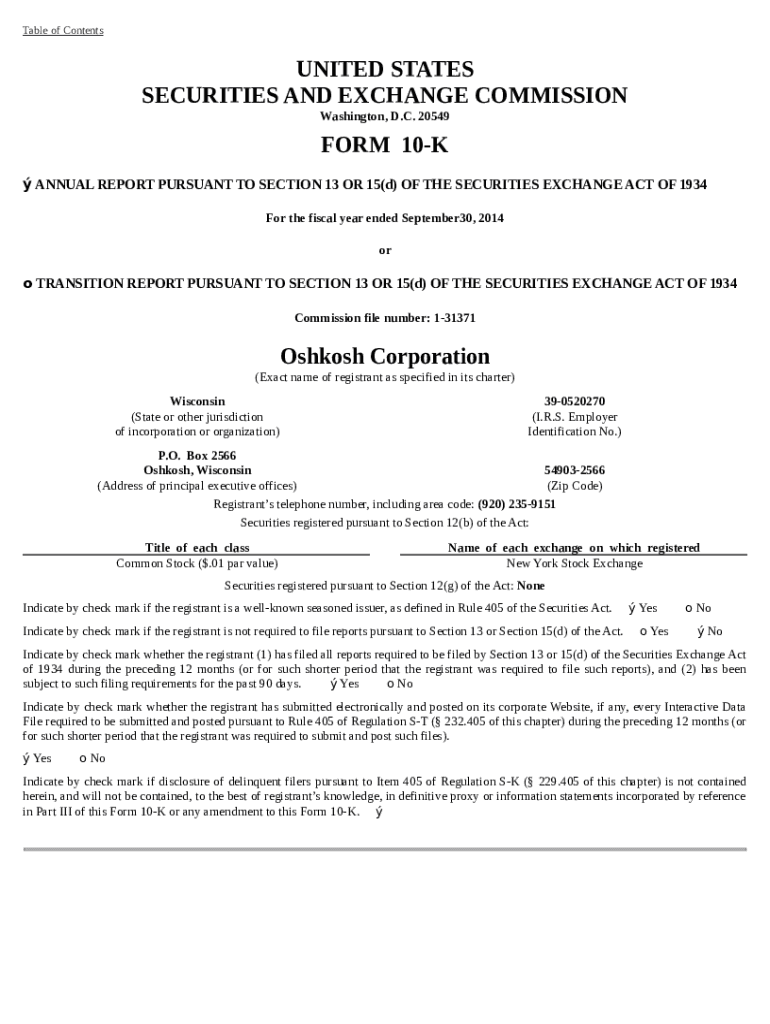 Table of Contents

UNITED STATES
SECURITIES AND EXCHANGE COMMISSION
Washington, D.C. 20549

FORM 10-K

ý ANNUAL REPORT PURSUANT TO SECTION 13 OR 15(d) OF THE SECURITIES EXCHANGE ACT OF 1934

For the fiscal year ended September30, 2014

or

o TRANSITION REPORT PURSUANT TO SECTION 13 OR 15(d) OF THE SECURITIES EXCHANGE ACT OF 1934

Commission file number: 1-31371

Oshkosh Corporation
(Exact name of registrant as specified in its charter)

Wisconsin
(State or other jurisdiction of incorporation or organization)

39-0520270
(I.R.S. Employer Identification No.)

P.O. Box 2566
Oshkosh, Wisconsin
(Address of principal executive offices)

54903-2566
(Zip Code)

Registrant's telephone number, including area code: (920) 235-9151
Securities registered pursuant to Section 12(b) of the Act:

| Title of each class | Name of each exchange on which registered |
|---|---|
| Common Stock ($.01 par value) | New York Stock Exchange |

Securities registered pursuant to Section 12(g) of the Act: None

Indicate by check mark if the registrant is a well-known seasoned issuer, as defined in Rule 405 of the Securities Act. ý Yes o No

Indicate by check mark if the registrant is not required to file reports pursuant to Section 13 or Section 15(d) of the Act. o Yes ý No

Indicate by check mark whether the registrant (1) has filed all reports required to be filed by Section 13 or 15(d) of the Securities Exchange Act of 1934 during the preceding 12 months (or for such shorter period that the registrant was required to file such reports), and (2) has been subject to such filing requirements for the past 90 days. ý Yes o No

Indicate by check mark whether the registrant has submitted electronically and posted on its corporate Website, if any, every Interactive Data File required to be submitted and posted pursuant to Rule 405 of Regulation S-T (§ 232.405 of this chapter) during the preceding 12 months (or for such shorter period that the registrant was required to submit and post such files).

ý Yes o No

Indicate by check mark if disclosure of delinquent filers pursuant to Item 405 of Regulation S-K (§ 229.405 of this chapter) is not contained herein, and will not be contained, to the best of registrant's knowledge, in definitive proxy or information statements incorporated by reference in Part III of this Form 10-K or any amendment to this Form 10-K. ý